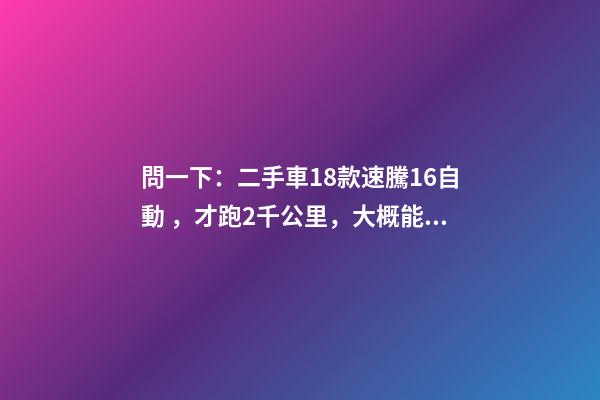 問一下：二手車18款速騰16自動，才跑2千公里，大概能...